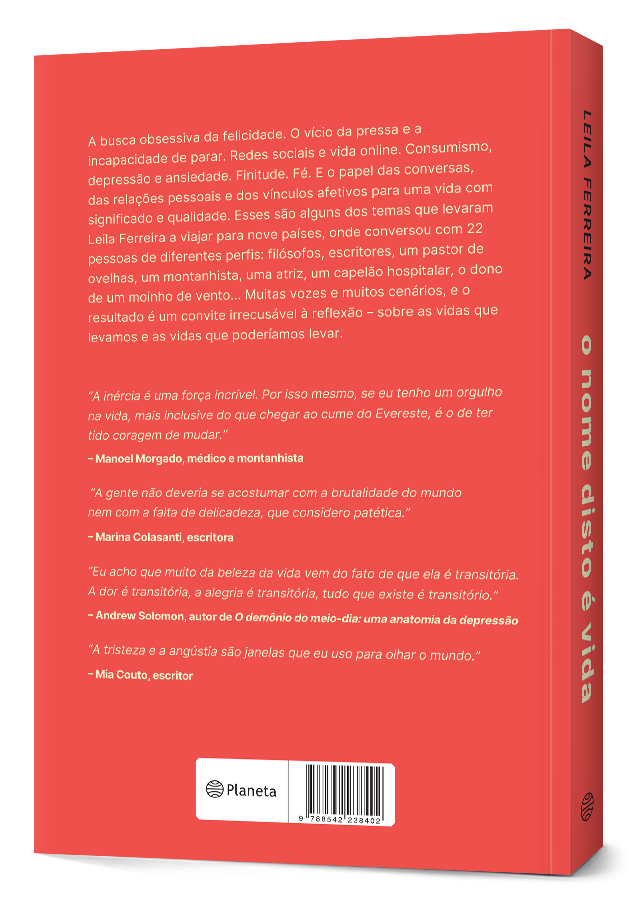 A busca obsessiva da felicidade. O vício da pressa e a incapacidade de parar. Redes sociais e vida online. Consumismo, depressão e ansiedade. Finitude. Fé. E o papel das conversas, das relações pessoais e dos vínculos afetivos para uma vida com significado e qualidade. Esses são alguns dos temas que levaram Leila Ferreira a viajar para nove países, onde conversou com 22 pessoas de diferentes perfis: filósofos, escritores, um pastor de ovelhas, um montanhista, uma atriz, um capelão hospitalar, o dono de um moinho de vento... Muitas vozes e muitos cenários, e o resultado é um convite irrecusável à reflexão – sobre as vidas que levamos e as vidas que poderíamos levar.

"A inércia é uma força incrível. Por isso mesmo, se eu tenho um orgulho na vida, mais inclusive do que chegar ao cume do Evereste, é o de ter tido coragem de mudar."
– Manoel Morgado, médico e montanhista

"A gente não deveria se acostumar com a brutalidade do mundo nem com a falta de delicadeza, que considero patética."
– Marina Colasanti, escritora

"Eu acho que muito da beleza da vida vem do fato de que ela é transitória. A dor é transitória, a alegria é transitória, tudo que existe é transitório."
– Andrew Solomon, autor de O demônio do meio-dia: uma anatomia da depressão

"A tristeza e a angústia são janelas que eu uso para olhar o mundo."
– Mia Couto, escritor

Planeta

9 788542 238432

LEILA FERREIRA

o nome disto é vida